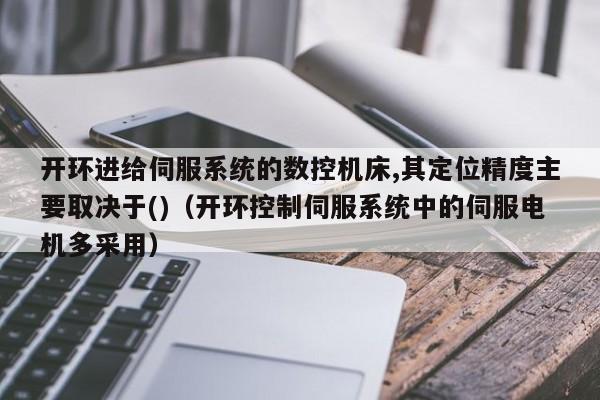 开环进给伺服系统的数控机床,其定位精度主要取决于()（开环控制伺服系统中的伺服电机多采用）